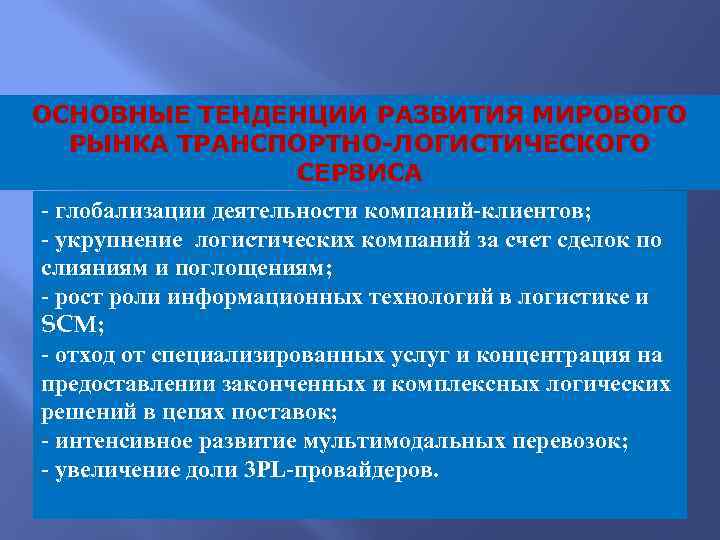 ОСНОВНЫЕ ТЕНДЕНЦИИ РАЗВИТИЯ МИРОВОГО РЫНКА ТРАНСПОРТНО-ЛОГИСТИЧЕСКОГО СЕРВИСА

- глобализации деятельности компаний-клиентов;
- укрупнение логистических компаний за счет сделок по слияниям и поглощениям;
- рост роли информационных технологий в логистике и SCM;
- отход от специализированных услуг и концентрация на предоставлении законченных и комплексных логических решений в цепях поставок;
- интенсивное развитие мультимодальных перевозок;
- увеличение доли 3PL-провайдеров.